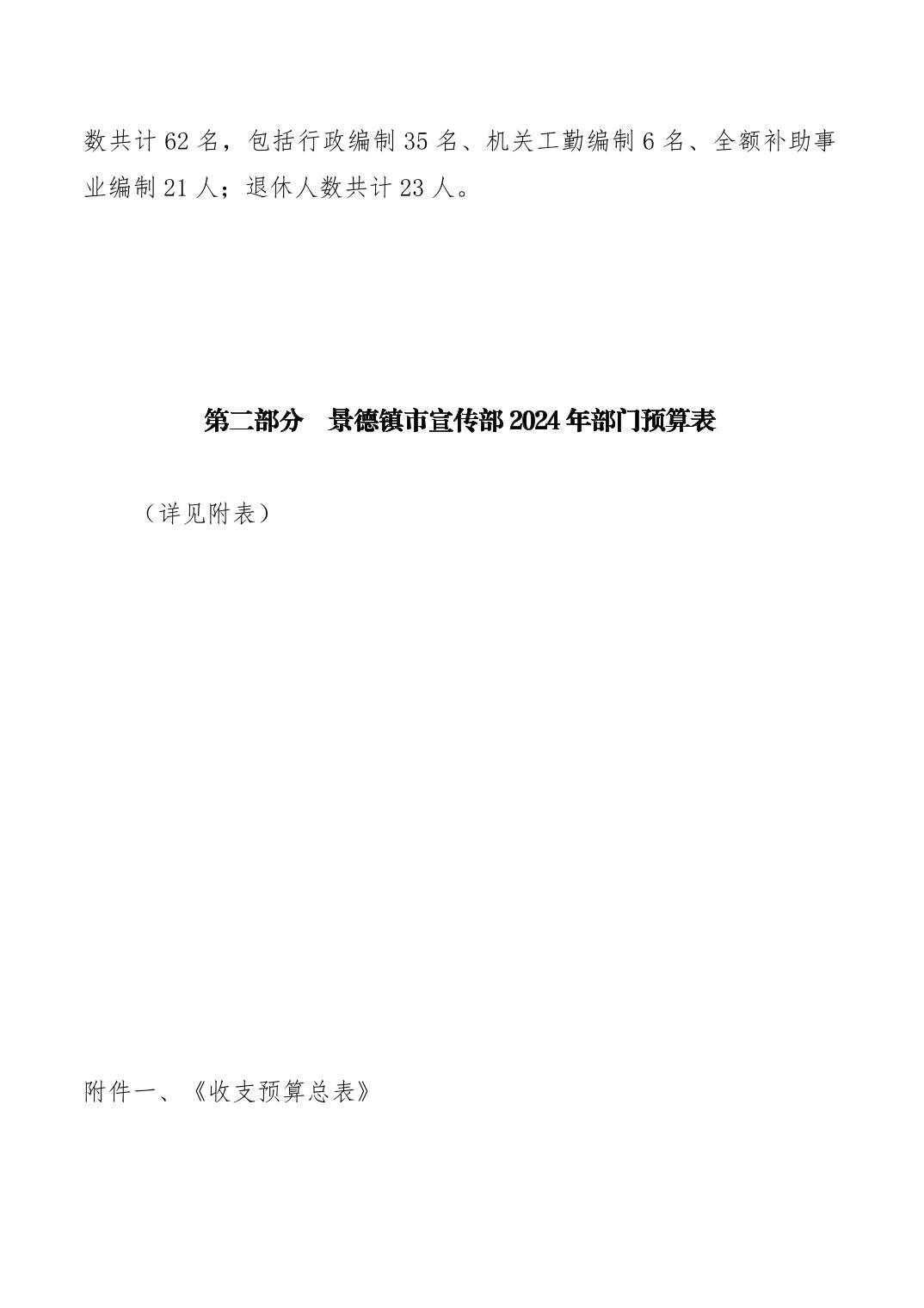 数共计62名，包括行政编制35名、机关工勤编制6名、全额补助事业编制21人；退休人数共计23人。

第二部分 景德镇市宣传部2024年部门预算表

（详见附表）

附件一、《收支预算总表》